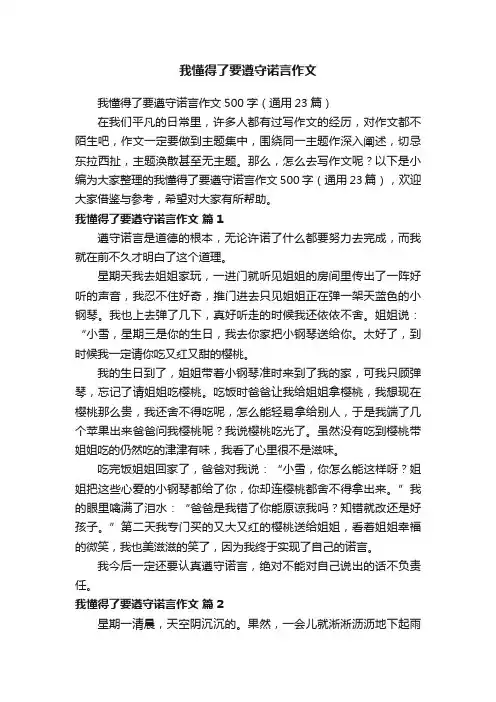 我懂得了要遵守诺言作文

我懂得了要遵守诺言作文 500 字（通用 23 篇）

在我们平凡的日常里，许多人都有过写作文的经历，对作文都不陌生吧，作文一定要做到主题集中，围绕同一主题作深入阐述，切忌东拉西扯，主题涣散甚至无主题。那么，怎么去写作文呢？以下是小编为大家整理的我懂得了要遵守诺言作文 500 字（通用 23 篇），欢迎大家借鉴与参考，希望对大家有所帮助。

我懂得了要遵守诺言作文 篇 1

遵守诺言是道德的根本，无论许诺了什么都要努力去完成，而我就在前不久才明白了这个道理。

星期天我去姐姐家玩，一进门就听见姐姐的房间里传出了一阵好听的声音，我忍不住好奇，推门进去只见姐姐正在弹一架天蓝色的小钢琴。我也上去弹了几下，真好听走的时候我还依依不舍。姐姐说：“小雪，星期三是你的生日，我去你家把小钢琴送给你。太好了，到时候我一定请你吃又红又甜的樱桃。

我的生日到了，姐姐带着小钢琴准时来到了我的家，可我只顾弹琴，忘记了请姐姐吃樱桃。吃饭时爸爸让我给姐姐拿樱桃，我想现在樱桃那么贵，我还舍不得吃呢，怎么能轻易拿给别人，于是我端了几个苹果出来爸爸问我樱桃呢？我说樱桃吃光了。虽然没有吃到樱桃带姐姐吃的仍然吃的津津有味，我看了心里很不是滋味。

吃完饭姐姐回家了，爸爸对我说：“小雪，你怎么能这样呀？姐姐把这些心爱的小钢琴都给了你，你却连樱桃都舍不得拿出来。”我的眼里噙满了泪水：“爸爸是我错了你能原谅我吗？知错就改还是好孩子。”第二天我专门买的又大又红的樱桃送给姐姐，看着姐姐幸福的微笑，我也美滋滋的笑了，因为我终于实现了自己的诺言。

我今后一定还要认真遵守诺言，绝对不能对自己说出的话不负责任。

我懂得了要遵守诺言作文 篇 2

星期一清晨，天空阴沉沉的。果然，一会儿就淅淅沥沥地下起雨